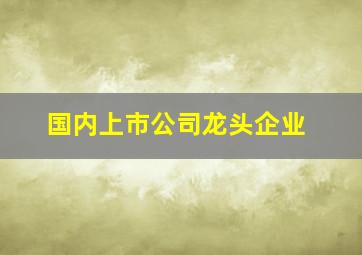 国内上市公司龙头企业